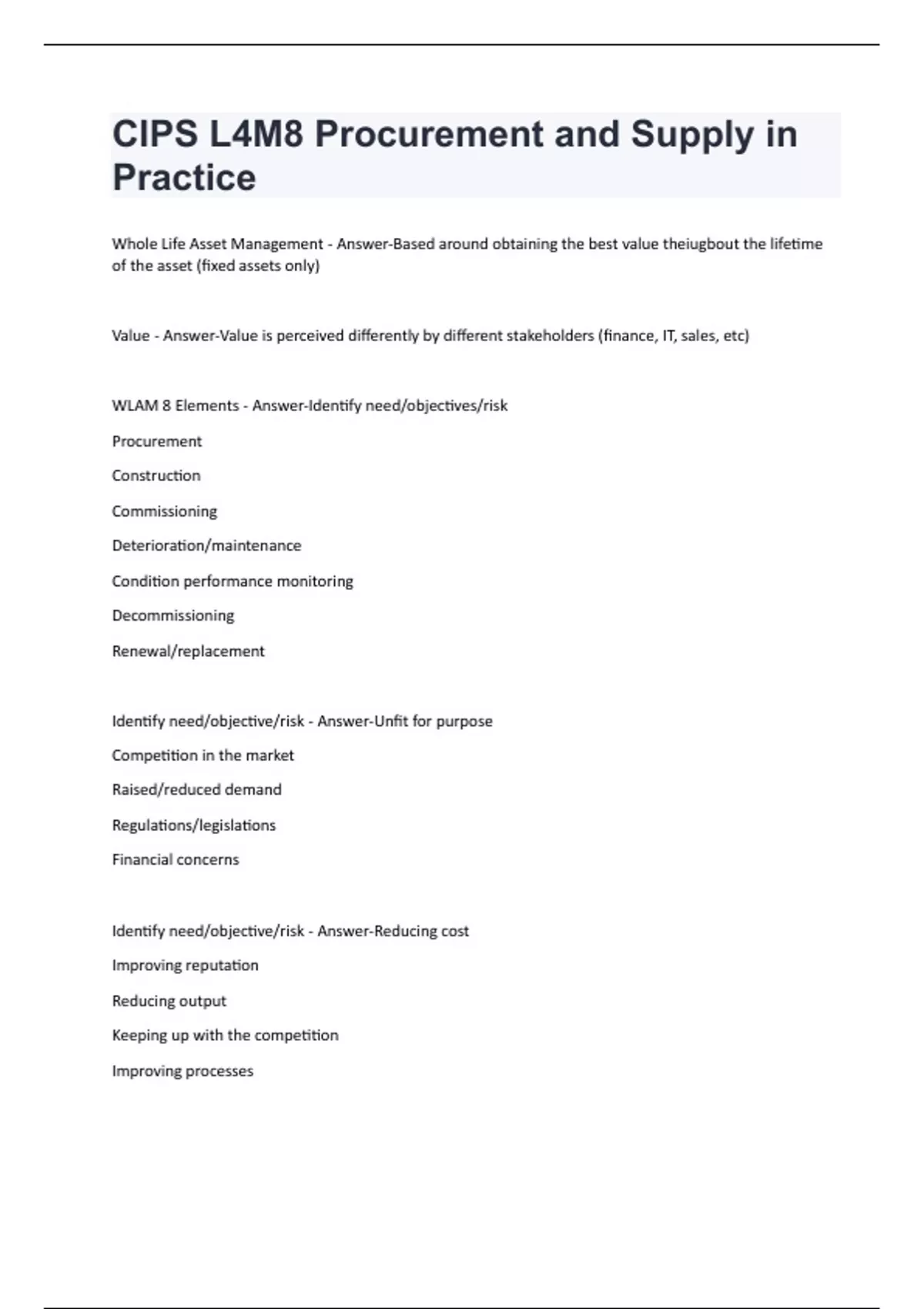 CIPS L4M8 Procurement and Supply in Practice

Whole Life Asset Management - Answer-Based around obtaining the best value theiugbout the lifetime of the asset (fixed assets only)

Value - Answer-Value is perceived differently by different stakeholders (finance, IT, sales, etc)

WLAM 8 Elements - Answer-Identify need/objectives/risk

Procurement

Construction

Commissioning

Deterioration/maintenance

Condition performance monitoring

Decommissioning

Renewal/replacement

Identify need/objective/risk - Answer-Unfit for purpose

Competition in the market

Raised/reduced demand

Regulations/legislations

Financial concerns

Identify need/objective/risk - Answer-Reducing cost

Improving reputation

Reducing output

Keeping up with the competition

Improving processes